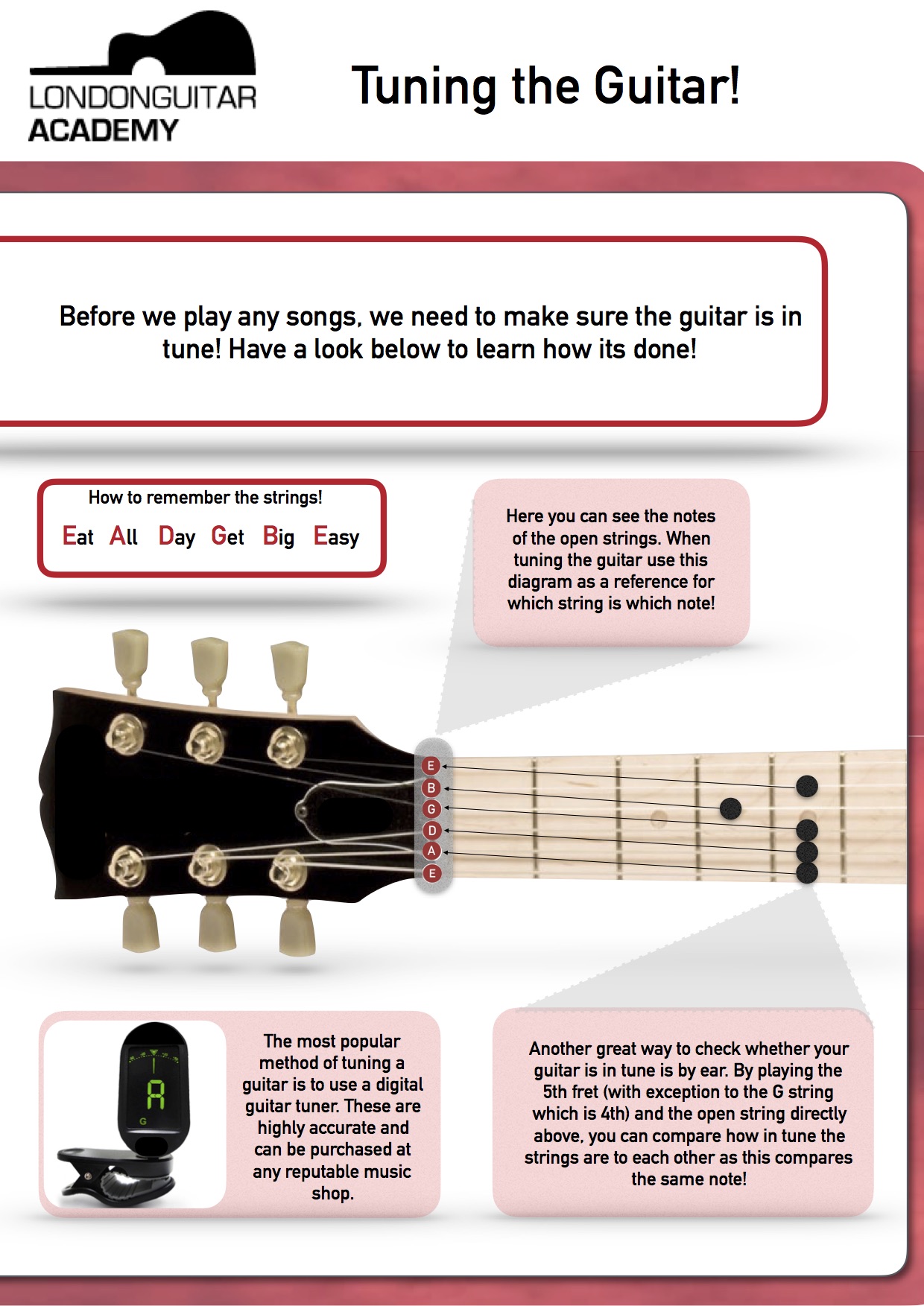 LONDONGUITAR
ACADEMY

Tuning the Guitar!

Before we play any songs, we need to make sure the guitar is in tune! Have a look below to learn how its done!

How to remember the strings!

Eat All Day Get Big Easy

Here you can see the notes of the open strings. When tuning the guitar use this diagram as a reference for which string is which note!

E
B
G
D
A
E

A
G

The most popular method of tuning a guitar is to use a digital guitar tuner. These are highly accurate and can be purchased at any reputable music shop.

Another great way to check whether your guitar is in tune is by ear. By playing the 5th fret (with exception to the G string which is 4th) and the open string directly above, you can compare how in tune the strings are to each other as this compares the same note!